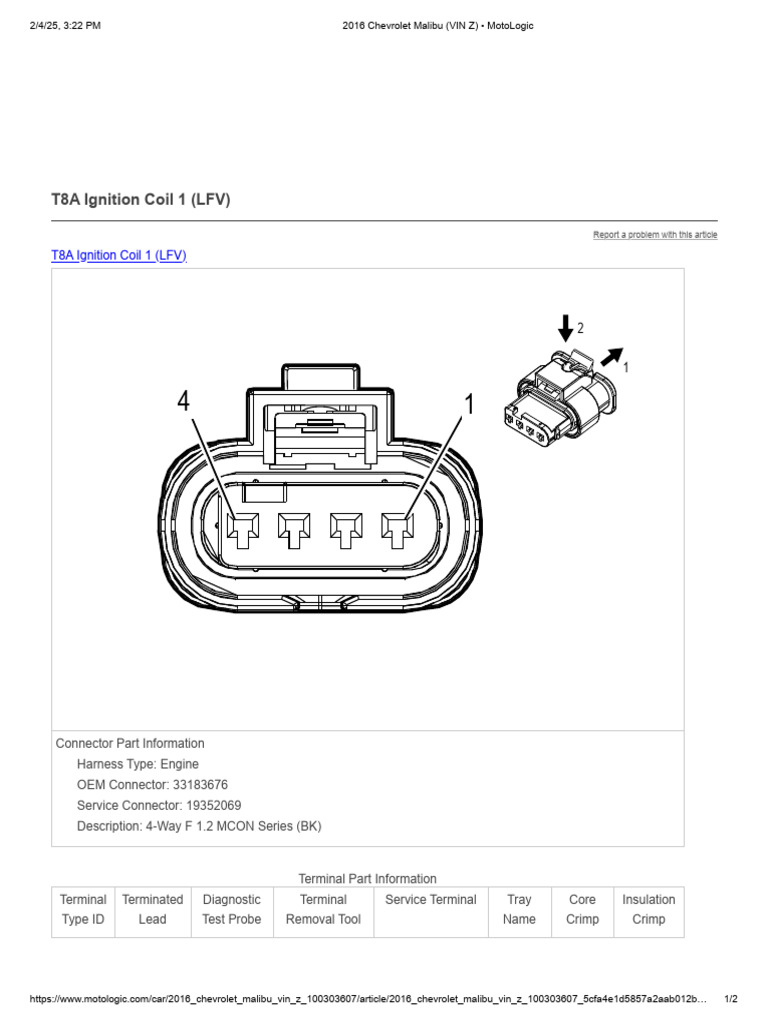 2/4/25, 3:22 PM

2016 Chevrolet Malibu (VIN Z) • MotoLogic

T8A Ignition Coil 1 (LFV)

Report a problem with this article

T8A Ignition Coil 1 (LFV)

4

1

2

1

Connector Part Information

Harness Type: Engine

OEM Connector: 33183676

Service Connector: 19352069

Description: 4-Way F 1.2 MCON Series (BK)

Terminal Part Information

| Terminal Type ID | Terminated Lead | Diagnostic Test Probe | Terminal Removal Tool | Service Terminal | Tray Name | Core Crimp | Insulation Crimp |
|---|---|---|---|---|---|---|---|

https://www.motologic.com/car/2016_chevrolet_malibu_vin_z_100303607/article/2016_chevrolet_malibu_vin_z_100303607_5cfa4e1d5857a2aab012b…

1/2